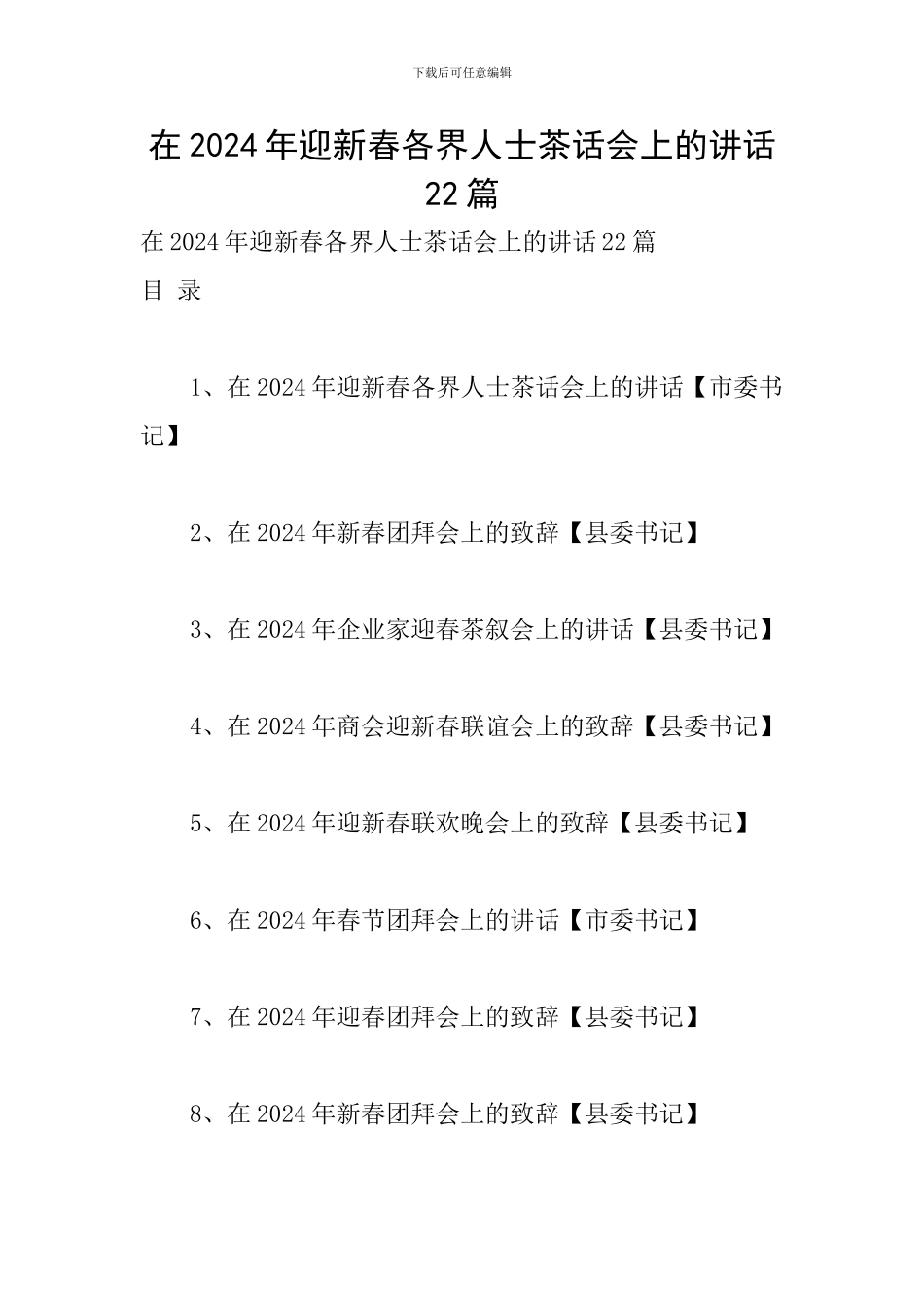 下载后可任意编辑

在 2024 年迎新春各界人士茶话会上的讲话 22 篇

在 2024 年迎新春各界人士茶话会上的讲话 22 篇

目 录

1、在 2024 年迎新春各界人士茶话会上的讲话【市委书记】

2、在 2024 年新春团拜会上的致辞【县委书记】

3、在 2024 年企业家迎春茶叙会上的讲话【县委书记】

4、在 2024 年商会迎新春联谊会上的致辞【县委书记】

5、在 2024 年迎新春联欢晚会上的致辞【县委书记】

6、在 2024 年春节团拜会上的讲话【市委书记】

7、在 2024 年迎春团拜会上的致辞【县委书记】

8、在 2024 年新春团拜会上的致辞【县委书记】